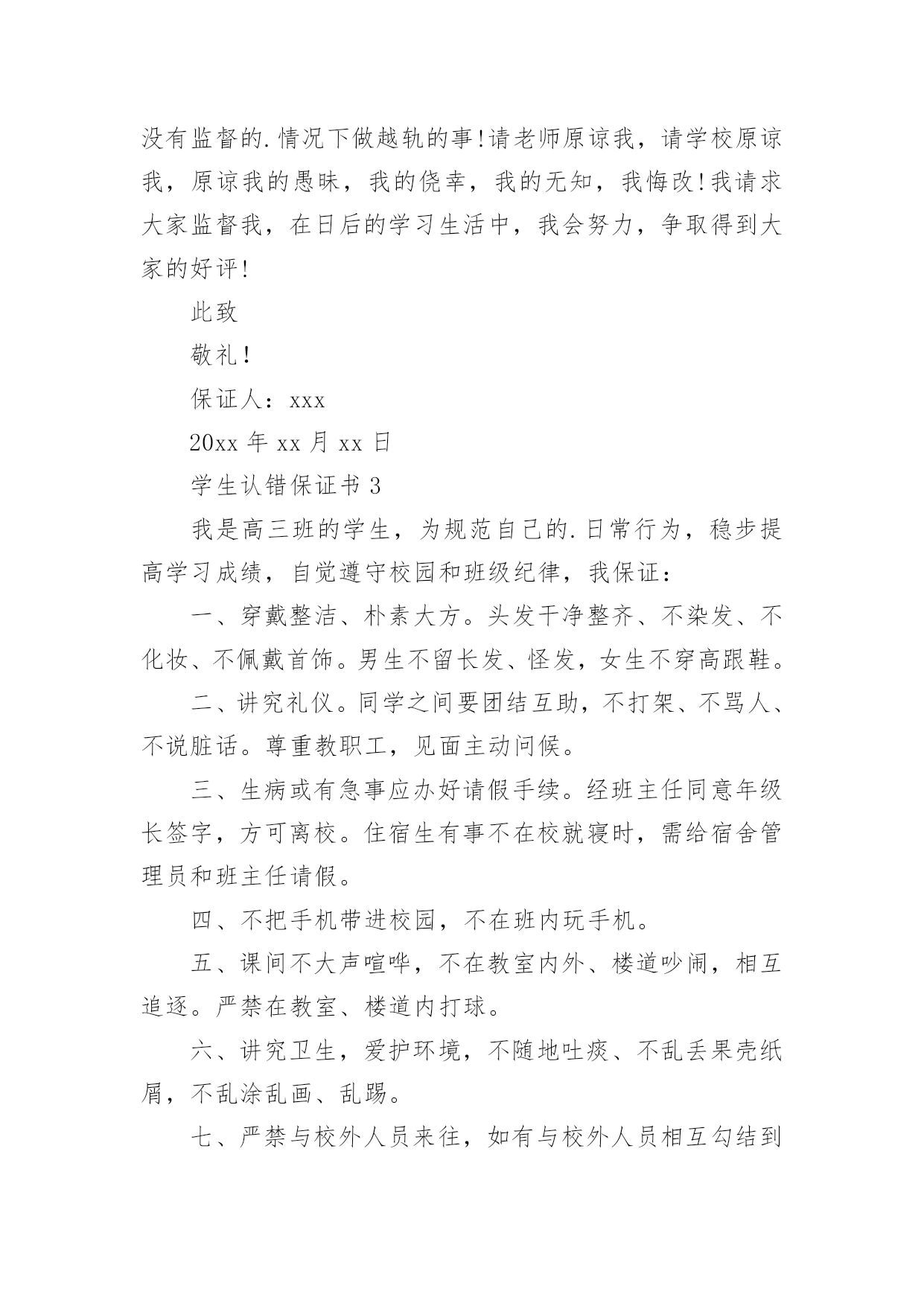 没有监督的.情况下做越轨的事!请老师原谅我，请学校原谅我，原谅我的愚昧，我的侥幸，我的无知，我悔改!我请求大家监督我，在日后的学习生活中，我会努力，争取得到大家的好评!

此致

敬礼!

保证人：xxx

20xx 年 xx 月 xx 日

学生认错保证书 3

我是高三班的学生，为规范自己的.日常行为，稳步提高学习成绩，自觉遵守校园和班级纪律，我保证：

一、穿戴整洁、朴素大方。头发干净整齐、不染发、不化妆、不佩戴首饰。男生不留长发、怪发，女生不穿高跟鞋。

二、讲究礼仪。同学之间要团结互助，不打架、不骂人、不说脏话。尊重教职工，见面主动问候。

三、生病或有急事应办好请假手续。经班主任同意年级长签字，方可离校。住宿生有事不在校就寝时，需给宿舍管理员和班主任请假。

四、不把手机带进校园，不在班内玩手机。

五、课间不大声喧哗，不在教室内外、楼道吵闹，相互追逐。严禁在教室、楼道内打球。

六、讲究卫生，爱护环境，不随地吐痰、不乱丢果壳纸屑，不乱涂乱画、乱踢。

七、严禁与校外人员来往，如有与校外人员相互勾结到